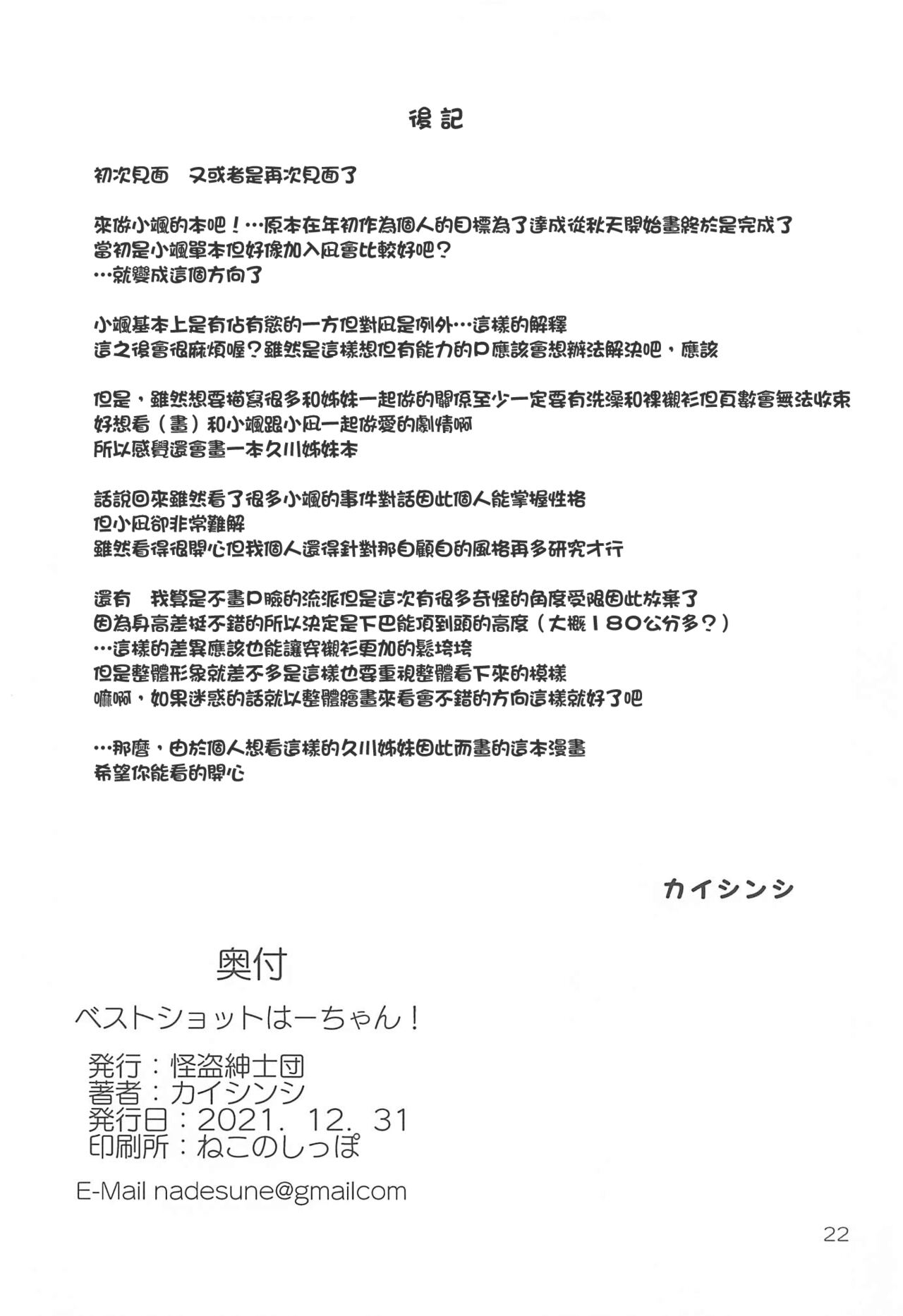 後記

初次見面 又或者是再次見面了

來做小颯的本吧！…原本在年初作為個人的目標為了達成從秋天開始畫終於是完成了
當初是小颯單本但好像加入凪會比較好吧？
…就變成這個方向了

小颯基本上是有佔有慾的一方但對凪是例外…這樣的解釋
這之後會很麻煩喔？雖然是這樣想但有能力的P應該會想辦法解決吧，應該

但是，雖然想要描寫很多和姊妹一起做的關係至少一定要有洗澡和裸襯衫但頁數會無法收束
好想看（畫）和小颯跟小凪一起做愛的劇情啊
所以感覺還會畫一本久川姊妹本

話說回來雖然看了很多小颯的事件對話因此個人能掌握性格
但小凪卻非常難解
雖然看得很開心但我個人還得針對那自顧自的風格再多研究才行

還有 我算是不畫P臉的流派但是這次有很多奇怪的角度受限因此放棄了
因為身高差挺不錯的所以決定是下巴能頂到頭的高度（大概180公分多？）
…這樣的差異應該也能讓穿襯衫更加的鬆垮垮
但是整體形象就差不多是這樣也要重視整體看下來的模樣
嘛啊，如果迷惑的話就以整體繪畫來看會不錯的方向這樣就好了吧

…那麼，由於個人想看這樣的久川姊妹因此而畫的這本漫畫
希望你能看的開心

カイシンシ

奥付

ベストショットはーちゃん！

発行：怪盗紳士団
著者：カイシンシ
発行日：2021．12．31
印刷所：ねこのしっぽ

E-Mail nadesune@gmailcom

22